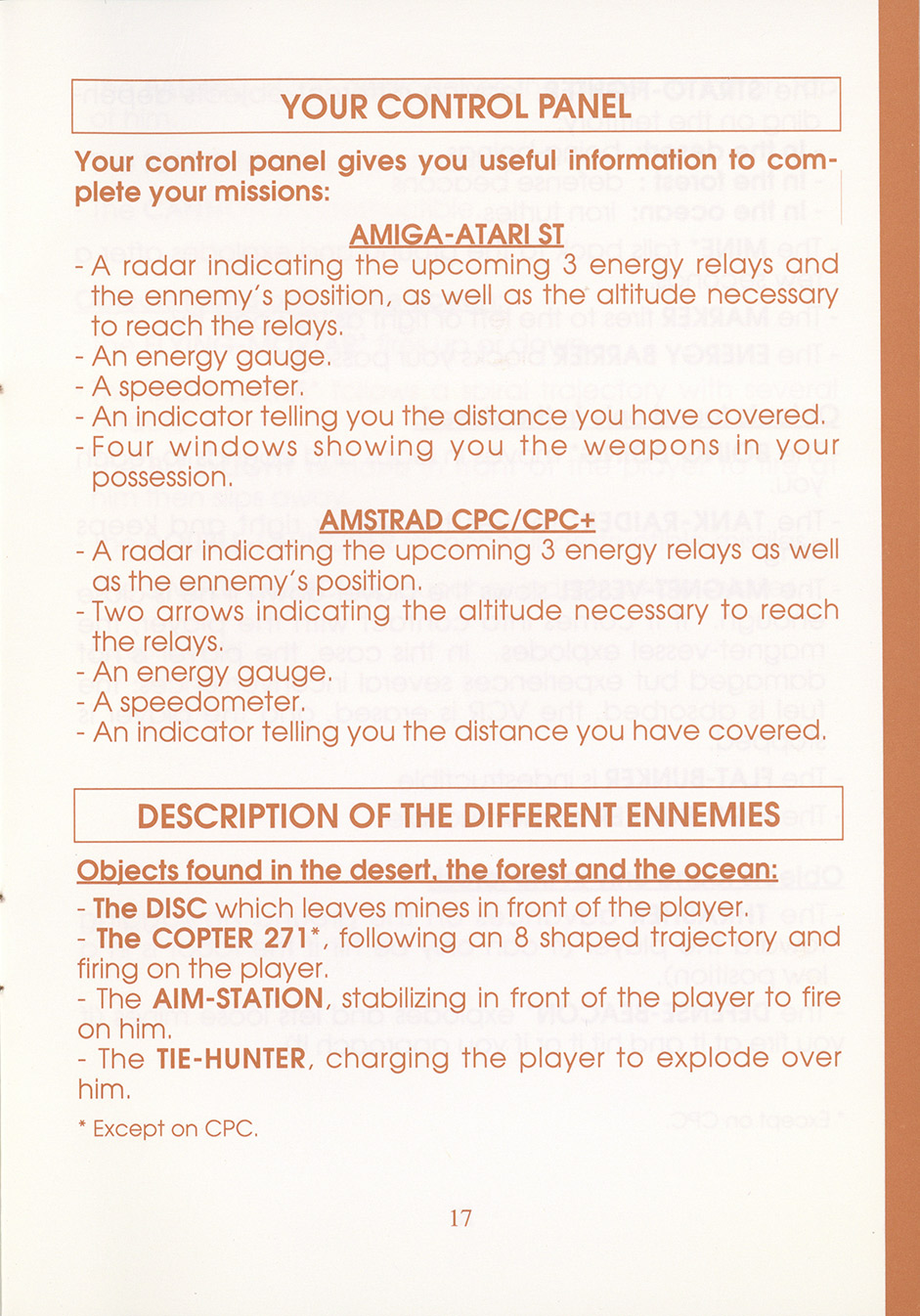 YOUR CONTROL PANEL

Your control panel gives you useful information to complete your missions:

AMIGA-ATARI ST

- A radar indicating the upcoming 3 energy relays and the ennemy's position, as well as the altitude necessary to reach the relays.
- An energy gauge.
- A speedometer.
- An indicator telling you the distance you have covered.
- Four windows showing you the weapons in your possession.

AMSTRAD CPC/CPC+

- A radar indicating the upcoming 3 energy relays as well as the ennemy's position.
- Two arrows indicating the altitude necessary to reach the relays.
- An energy gauge.
- A speedometer.
- An indicator telling you the distance you have covered.

DESCRIPTION OF THE DIFFERENT ENNEMIES

Objects found in the desert, the forest and the ocean:

- The DISC which leaves mines in front of the player.
- The COPTER 271*, following an 8 shaped trajectory and firing on the player.
- The AIM-STATION, stabilizing in front of the player to fire on him.
- The TIE-HUNTER, charging the player to explode over him.

* Except on CPC.

17